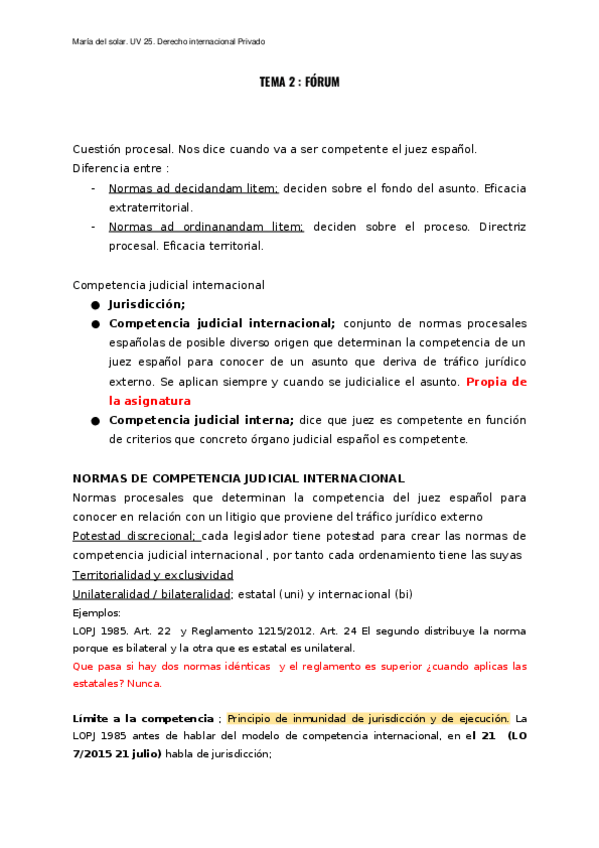 María del solar. UV 25. Derecho internacional Privado

TEMA 2 : FÓRUM

Cuestión procesal. Nos dice cuando va a ser competente el juez español.
Diferencia entre :
- Normas ad decidandam litem; deciden sobre el fondo del asunto. Eficacia extraterritorial.
- Normas ad ordinanandam litem; deciden sobre el proceso. Directriz procesal. Eficacia territorial.

Competencia judicial internacional
● Jurisdicción;
● Competencia judicial internacional; conjunto de normas procesales españolas de posible diverso origen que determinan la competencia de un juez español para conocer de un asunto que deriva de tráfico jurídico externo. Se aplican siempre y cuando se judicialice el asunto. Propia de la asignatura
● Competencia judicial interna; dice que juez es competente en función de criterios que concreto órgano judicial español es competente.

NORMAS DE COMPETENCIA JUDICIAL INTERNACIONAL
Normas procesales que determinan la competencia del juez español para conocer en relación con un litigio que proviene del tráfico jurídico externo
Potestad discrecional; cada legislador tiene potestad para crear las normas de competencia judicial internacional , por tanto cada ordenamiento tiene las suyas
Territorialidad y exclusividad
Unilateralidad / bilateralidad; estatal (uni) y internacional (bi)
Ejemplos:
LOPJ 1985. Art. 22 y Reglamento 1215/2012. Art. 24 El segundo distribuye la norma porque es bilateral y la otra que es estatal es unilateral.
Que pasa si hay dos normas idénticas y el reglamento es superior ¿cuando aplicas las estatales? Nunca.

Límite a la competencia ; Principio de inmunidad de jurisdicción y de ejecución. La LOPJ 1985 antes de hablar del modelo de competencia internacional, en el 21 (LO 7/2015 21 julio) habla de jurisdicción;